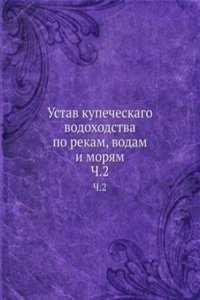 Устав купеческаго водоходства по рекам, водам и морям
Ч.2

Ч.2